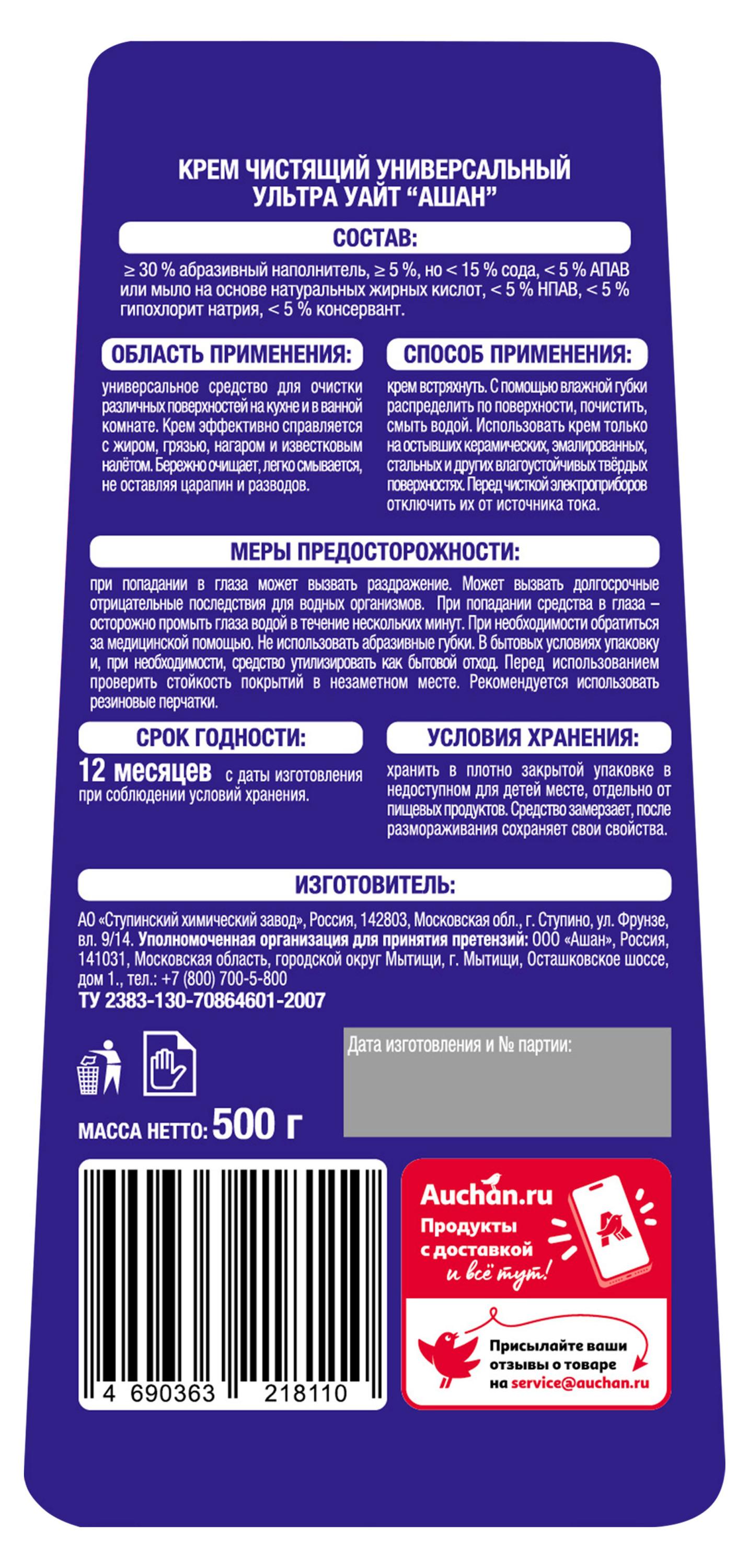 КРЕМ ЧИСТЯЩИЙ УНИВЕРСАЛЬНЫЙ УЛЬТРА УАЙТ “АШАН”

СОСТАВ:

≥ 30 % абразивный наполнитель, ≥ 5 %, но < 15 % сода, < 5 % АПАВ или мыло на основе натуральных жирных кислот, < 5 % НПАВ, < 5 % гипохлорит натрия, < 5 % консервант.

ОБЛАСТЬ ПРИМЕНЕНИЯ:

универсальное средство для очистки различных поверхностей на кухне и в ванной комнате. Крем эффективно справляется с жиром, грязью, нагаром и известковым налётом. Бережно очищает, легко смывается, не оставляя царапин и разводов.

СПОСОБ ПРИМЕНЕНИЯ:

крем встряхнуть. С помощью влажной губки распределить по поверхности, почистить, смыть водой. Использовать крем только на остывших керамических, эмалированных, стальных и других влагоустойчивых твёрдых поверхностях. Перед чисткой электроприборов отключить их от источника тока.

МЕРЫ ПРЕДОСТОРОЖНОСТИ:

при попадании в глаза может вызвать раздражение. Может вызвать долгосрочные отрицательные последствия для водных организмов. При попадании средства в глаза – осторожно промыть глаза водой в течение нескольких минут. При необходимости обратиться за медицинской помощью. Не использовать абразивные губки. В бытовых условиях упаковку и, при необходимости, средство утилизировать как бытовой отход. Перед использованием проверить стойкость покрытий в незаметном месте. Рекомендуется использовать резиновые перчатки.

СРОК ГОДНОСТИ:

12 месяцев с даты изготовления при соблюдении условий хранения.

УСЛОВИЯ ХРАНЕНИЯ:

хранить в плотно закрытой упаковке в недоступном для детей месте, отдельно от пищевых продуктов. Средство замерзает, после размораживания сохраняет свои свойства.

ИЗГОТОВИТЕЛЬ:

АО «Ступинский химический завод», Россия, 142803, Московская обл., г. Ступино, ул. Фрунзе, вл. 9/14. Уполномоченная организация для принятия претензий: ООО «Ашан», Россия, 141031, Московская область, городской округ Мытищи, г. Мытищи, Осташковское шоссе, дом 1., тел.: +7 (800) 700-5-800
ТУ 2383-130-70864601-2007

Дата изготовления и № партии:

МАССА НЕТТО: 500 г

4 690363 218110

Auchan.ru
Продукты с доставкой и всё тут!

Присылайте ваши отзывы о товаре на service@auchan.ru